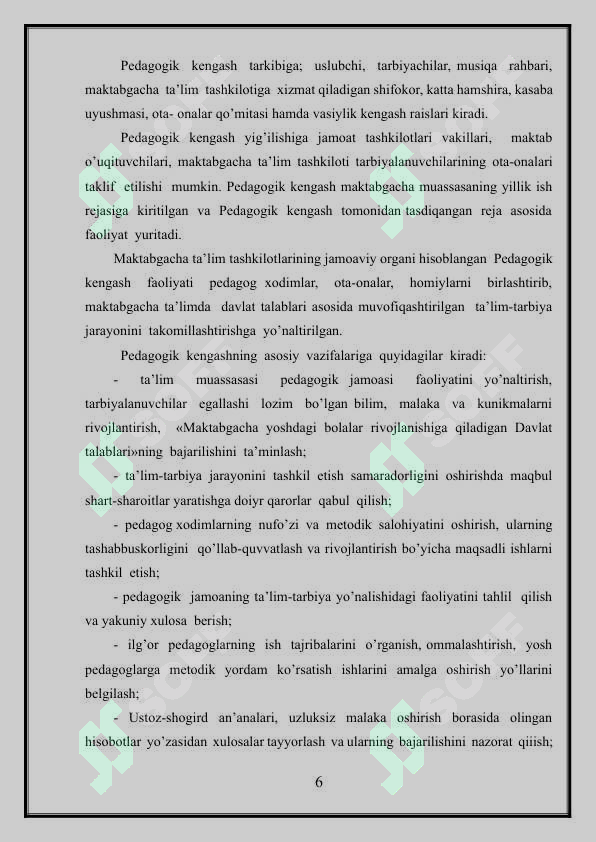 Pedagogik kengash tarkibiga; uslubchi, tarbiyachilar, musiqa rahbari, maktabgacha ta'lim tashkilotiga xizmat qiladigan shifokor, katta hamshira, kasaba uyushmasi, ota- onalar qo'mitasi hamda vasiylik kengash raislari kiradi.

Pedagogik kengash yig'ilishiga jamoat tashkilotlari vakillari, maktab o'uqituvchilari, maktabgacha ta'lim tashkiloti tarbiyalanuvchilarining ota-onalari taklif etilishi mumkin. Pedagogik kengash maktabgacha muassasaning yillik ish rejasiga kiritilgan va Pedagogik kengash tomonidan tasdiqangan reja asosida faoliyat yuritadi.

Maktabgacha ta'lim tashkilotlarining jamoaviy organi hisoblangan Pedagogik kengash faoliyati pedagog xodimlar, ota-onalar, homiylarni birlashtirib, maktabgacha ta'limda davlat talablari asosida muvofiqashtirilgan ta'lim-tarbiya jarayonini takomillashtirishga yo'naltirilgan.

Pedagogik kengashning asosiy vazifalariga quyidagilar kiradi:

- ta'lim muassasasi pedagogik jamoasi faoliyatini yo'naltirish, tarbiyalanuvchilar egallashi lozim bo'lgan bilim, malaka va kunikmalarni rivojlantirish, «Maktabgacha yoshdagi bolalar rivojlanishiga qiladigan Davlat talablari»ning bajarilishini ta'minlash;

- ta'lim-tarbiya jarayonini tashkil etish samaradorligini oshirishda maqbul shart-sharoitlar yaratishga doiyr qarorlar qabul qilish;

- pedagog xodimlarning nufo'zi va metodik salohiyatini oshirish, ularning tashabbuskorligini qo'llab-quvvatlash va rivojlantirish bo'yicha maqsadli ishlarni tashkil etish;

- pedagogik jamoaning ta'lim-tarbiya yo'nalishidagi faoliyatini tahlil qilish va yakuniy xulosa berish;

- ilg'or pedagoglarning ish tajribalarini o'rganish, ommalashtirish, yosh pedagoglarga metodik yordam ko'rsatish ishlarini amalga oshirish yo'llarini belgilash;

- Ustoz-shogird an'analari, uzluksiz malaka oshirish borasida olingan hisobotlar yo'zasidan xulosalar tayyorlash va ularning bajarilishini nazorat qiiish;

6